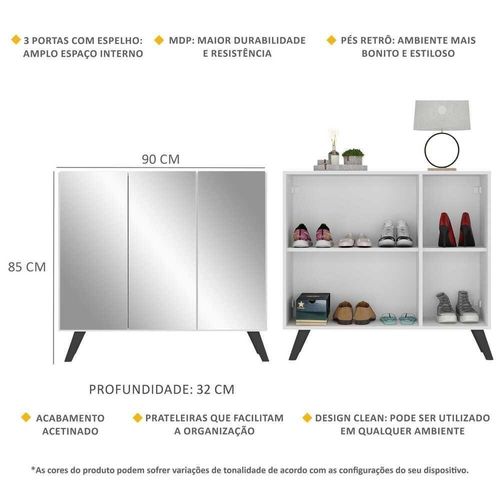 3 PORTAS COM ESPELHO: AMPLO ESPAÇO INTERNO

MDP: MAIOR DURABILIDADE E RESISTÊNCIA

PÉS RETRÔ: AMBIENTE MAIS BONITO E ESTILOSO

90 CM

85 CM

PROFUNDIDADE: 32 CM

ACABAMENTO ACETINADO

PRATELEIRAS QUE FACILITAM A ORGANIZAÇÃO

DESIGN CLEAN: PODE SER UTILIZADO EM QUALQUER AMBIENTE

*As cores do produto podem sofrer variações de tonalidade de acordo com as configurações do seu dispositivo.